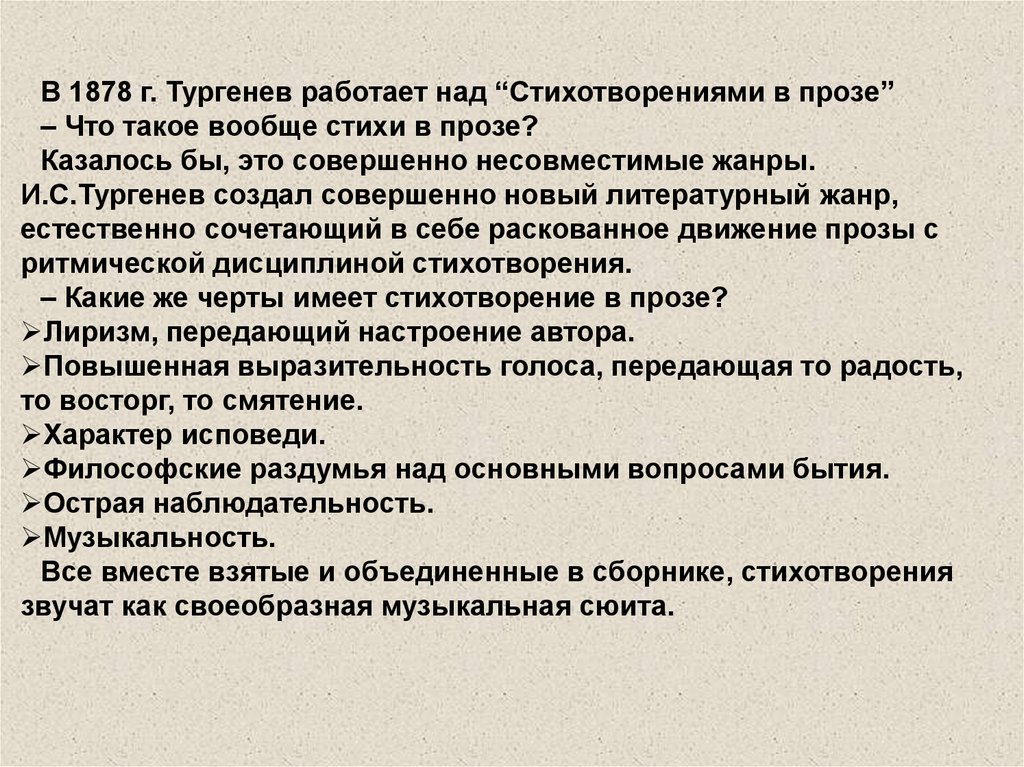 В 1878 г. Тургенев работает над “Стихотворениями в прозе”
– Что такое вообще стихи в прозе?
Казалось бы, это совершенно несовместимые жанры.
И.С.Тургенев создал совершенно новый литературный жанр, естественно сочетающий в себе раскованное движение прозы с ритмической дисциплиной стихотворения.
– Какие же черты имеет стихотворение в прозе?
➢Лиризм, передающий настроение автора.
➢Повышенная выразительность голоса, передающая то радость, то восторг, то смятение.
➢Характер исповеди.
➢Философские раздумья над основными вопросами бытия.
➢Острая наблюдательность.
➢Музыкальность.
Все вместе взятые и объединенные в сборнике, стихотворения звучат как своеобразная музыкальная сюита.